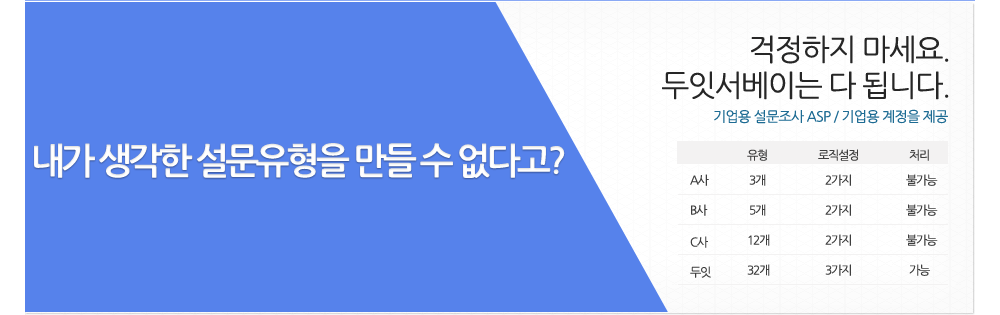 내가 생각한 설문유형을 만들 수 없다고?

걱정하지 마세요.
두잇서베이는 다 됩니다.

기업용 설문조사 ASP / 기업용 계정을 제공

| | 유형 | 로직설정 | 처리 |
|---|---|---|---|
| A사 | 3개 | 2가지 | 불가능 |
| B사 | 5개 | 2가지 | 불가능 |
| C사 | 12개 | 2가지 | 불가능 |
| 두잇 | 32개 | 3가지 | 가능 |